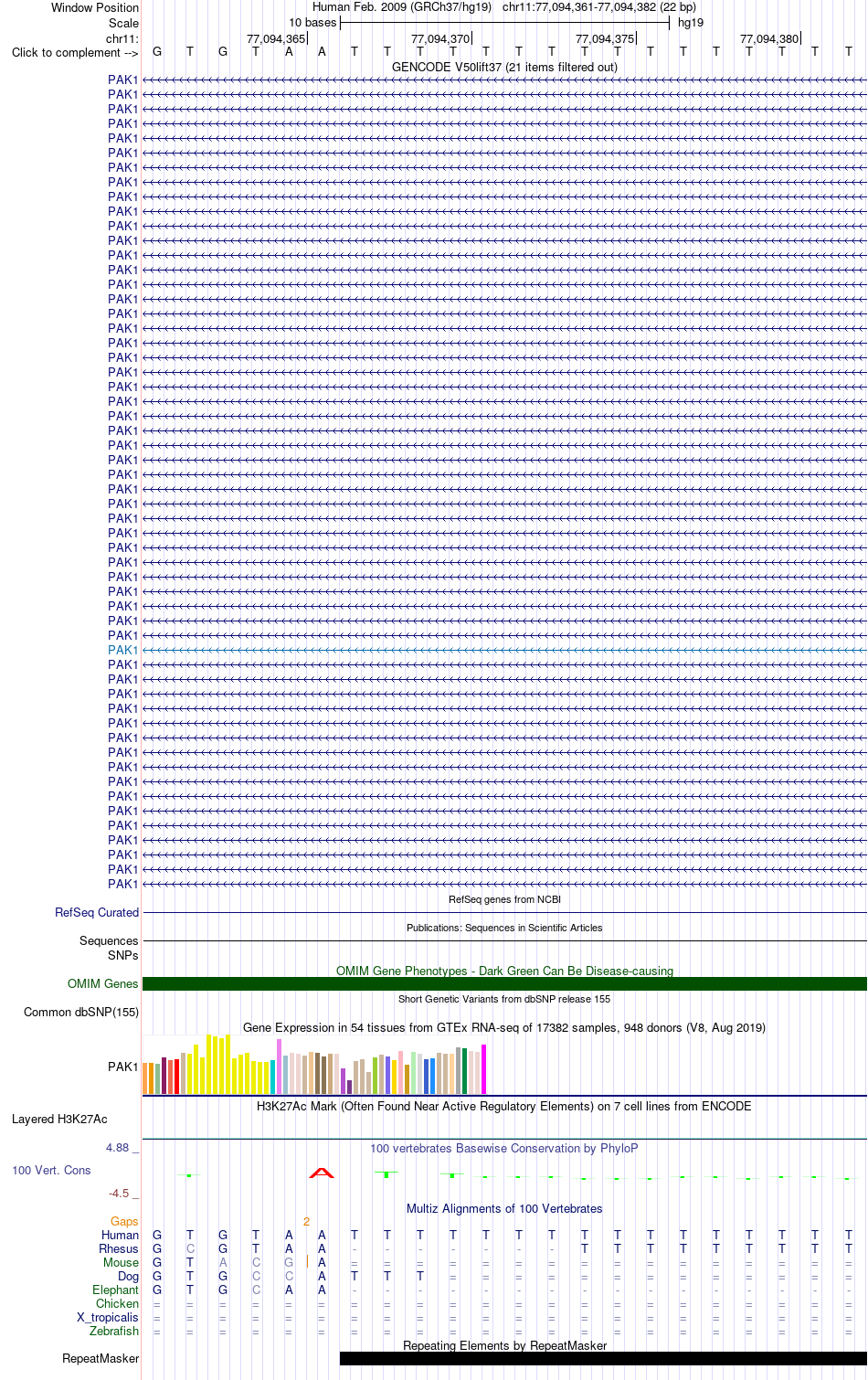 Window Position Human Feb. 2009 (GRCh37/hg19) chr11:77,094,361-77,094,382 (22 bp)
Scale 10 bases hg19
chr11: 77,094,365 77,094,370 77,094,375 77,094,380
Click to complement --> G T G T A A T T T T T T T T T T T T T T T T
GENCODE V50lift37 (21 items filtered out)

PAK1
PAK1
PAK1
PAK1
PAK1
PAK1
PAK1
PAK1
PAK1
PAK1
PAK1
PAK1
PAK1
PAK1
PAK1
PAK1
PAK1
PAK1
PAK1
PAK1
PAK1
PAK1
PAK1
PAK1
PAK1
PAK1
PAK1
PAK1
PAK1
PAK1
PAK1
PAK1
PAK1
PAK1
PAK1
PAK1
PAK1
PAK1
PAK1
PAK1
PAK1
PAK1
PAK1
PAK1
PAK1
PAK1
PAK1
PAK1
PAK1
PAK1
PAK1
PAK1
PAK1
PAK1
PAK1
PAK1

RefSeq genes from NCBI
RefSeq Curated
Publications: Sequences in Scientific Articles
Sequences
SNPs
OMIM Gene Phenotypes - Dark Green Can Be Disease-causing
OMIM Genes
Short Genetic Variants from dbSNP release 155
Common dbSNP(155)
Gene Expression in 54 tissues from GTEx RNA-seq of 17382 samples, 948 donors (V8, Aug 2019)
PAK1
H3K27Ac Mark (Often Found Near Active Regulatory Elements) on 7 cell lines from ENCODE
Layered H3K27Ac
4.88 _ 100 vertebrates Basewise Conservation by PhyloP
100 Vert. Cons
-4.5 _
Multiz Alignments of 100 Vertebrates
Gaps 2
Human G T G T A A T T T T T T T T T T T T T T T T
Rhesus G C G T A A - - - - - - - T T T T T T T T T
Mouse G T A C G A = = = = = = = = = = = = = = = =
Dog G T G C C A T T T = = = = = = = = = = = = =
Elephant G T G C A A - - - - - - - - - - - - - - - -
Chicken = = = = = = = = = = = = = = = = = = = = = =
X_tropicalis = = = = = = = = = = = = = = = = = = = = = =
Zebrafish = = = = = = = = = = = = = = = = = = = = = =
Repeating Elements by RepeatMasker
RepeatMasker